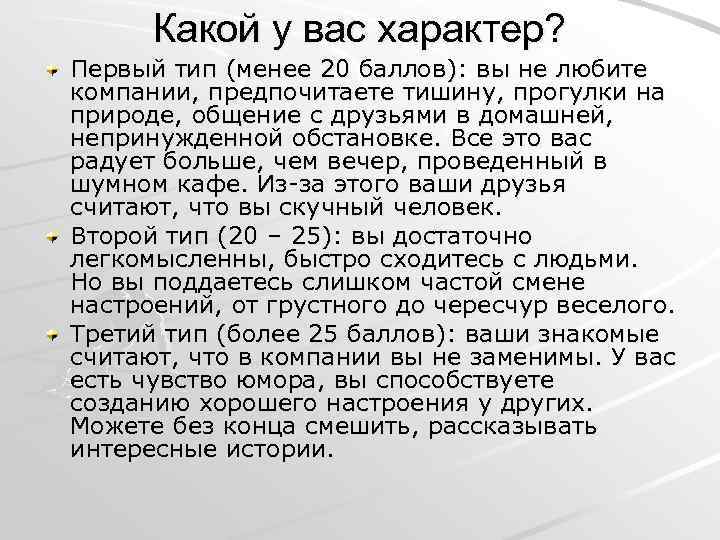 Какой у вас характер?

Первый тип (менее 20 баллов): вы не любите компании, предпочитаете тишину, прогулки на природе, общение с друзьями в домашней, непринужденной обстановке. Все это вас радует больше, чем вечер, проведенный в шумном кафе. Из-за этого ваши друзья считают, что вы скучный человек.

Второй тип (20 – 25): вы достаточно легкомысленны, быстро сходитесь с людьми. Но вы поддаетесь слишком частой смене настроений, от грустного до чересчур веселого.

Третий тип (более 25 баллов): ваши знакомые считают, что в компании вы не заменимы. У вас есть чувство юмора, вы способствуете созданию хорошего настроения у других. Можете без конца смешить, рассказывать интересные истории.